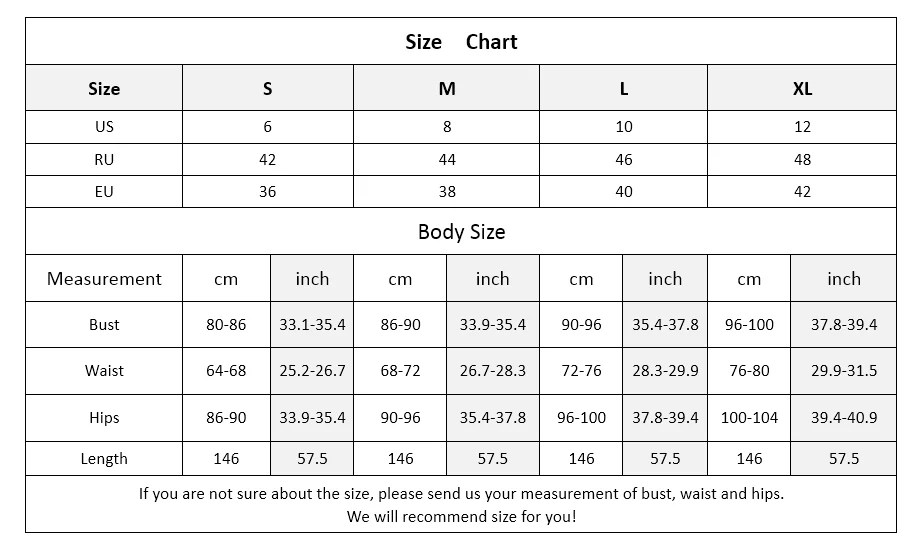 Size Chart

| Size | S | M | L | XL |
|---|---|---|---|---|
| US | 6 | 8 | 10 | 12 |
| RU | 42 | 44 | 46 | 48 |
| EU | 36 | 38 | 40 | 42 |

Body Size

| Measurement | cm | inch | cm | inch | cm | inch | cm | inch |
|---|---|---|---|---|---|---|---|---|
| Bust | 80-86 | 33.1-35.4 | 86-90 | 33.9-35.4 | 90-96 | 35.4-37.8 | 96-100 | 37.8-39.4 |
| Waist | 64-68 | 25.2-26.7 | 68-72 | 26.7-28.3 | 72-76 | 28.3-29.9 | 76-80 | 29.9-31.5 |
| Hips | 86-90 | 33.9-35.4 | 90-96 | 35.4-37.8 | 96-100 | 37.8-39.4 | 100-104 | 39.4-40.9 |
| Length | 146 | 57.5 | 146 | 57.5 | 146 | 57.5 | 146 | 57.5 |

If you are not sure about the size, please send us your measurement of bust, waist and hips.
We will recommend size for you!